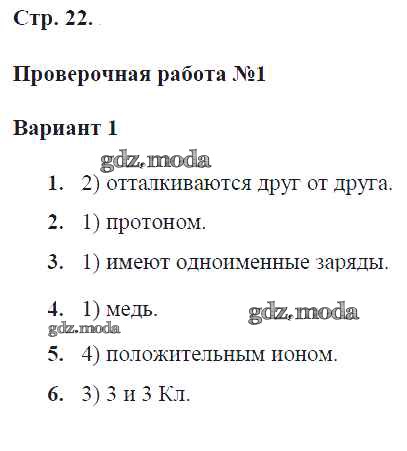 Стр. 22.

Проверочная работа №1

Вариант 1

gdz.moda

1. 2) отталкиваются друг от друга.

2. 1) протоном.

3. 1) имеют одноименные заряды.

4. 1) медь. gdz.moda

gdz.moda

5. 4) положительным ионом.

6. 3) 3 и 3 Кл.